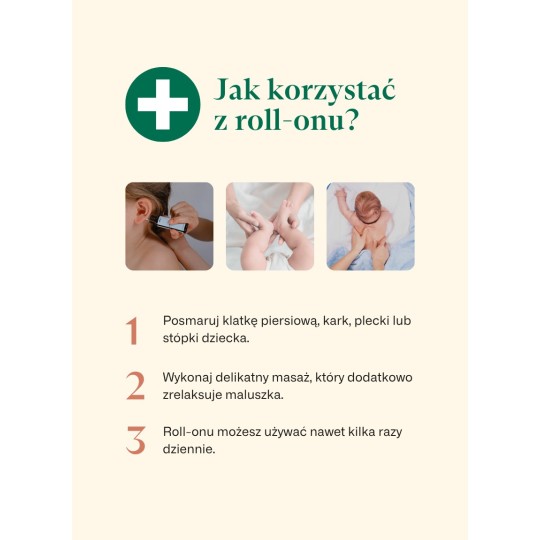 Jak korzystać z roll-onu?

1 Posmaruj klatkę piersiową, kark, plecki lub stópki dziecka.

2 Wykonaj delikatny masaż, który dodatkowo zrelaksuje maluszka.

3 Roll-onu możesz używać nawet kilka razy dziennie.